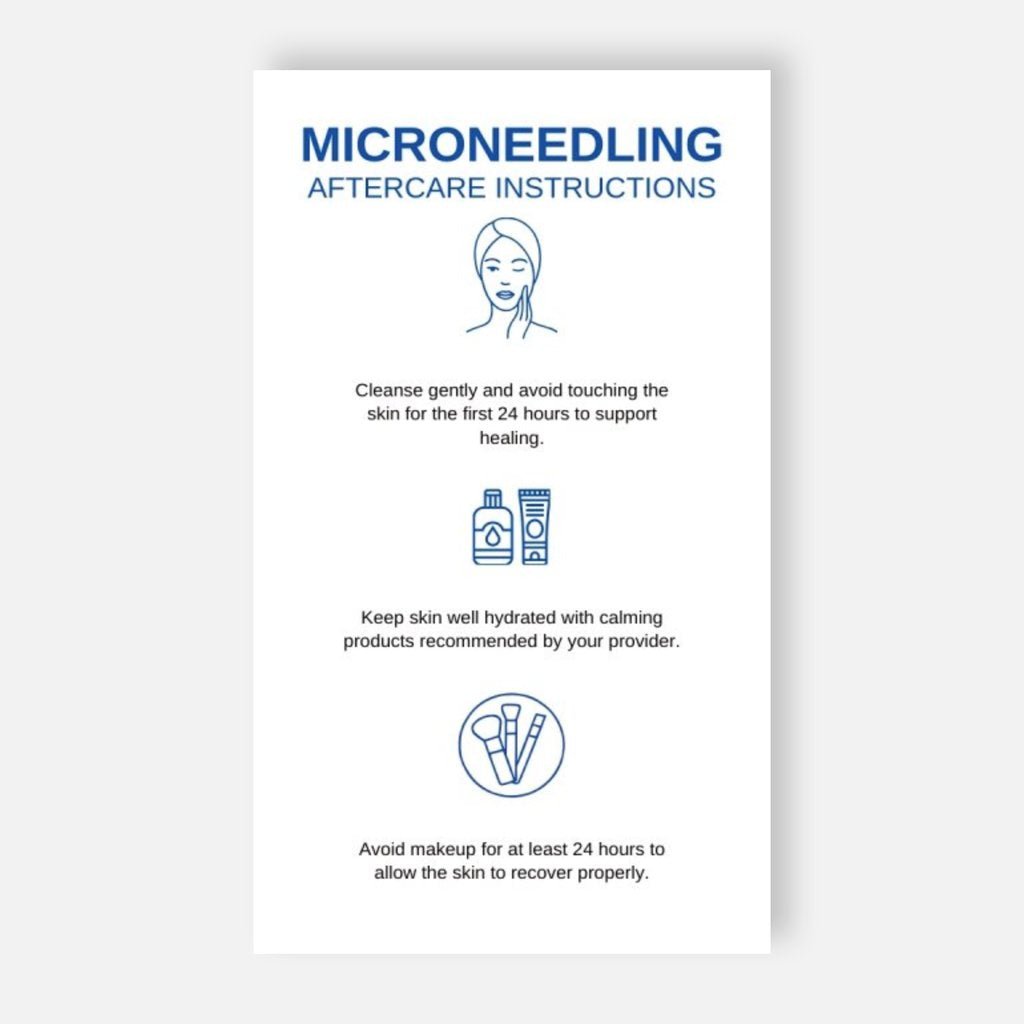 MICRONEEDLING
AFTERCARE INSTRUCTIONS

Cleanse gently and avoid touching the skin for the first 24 hours to support healing.

Keep skin well hydrated with calming products recommended by your provider.

Avoid makeup for at least 24 hours to allow the skin to recover properly.